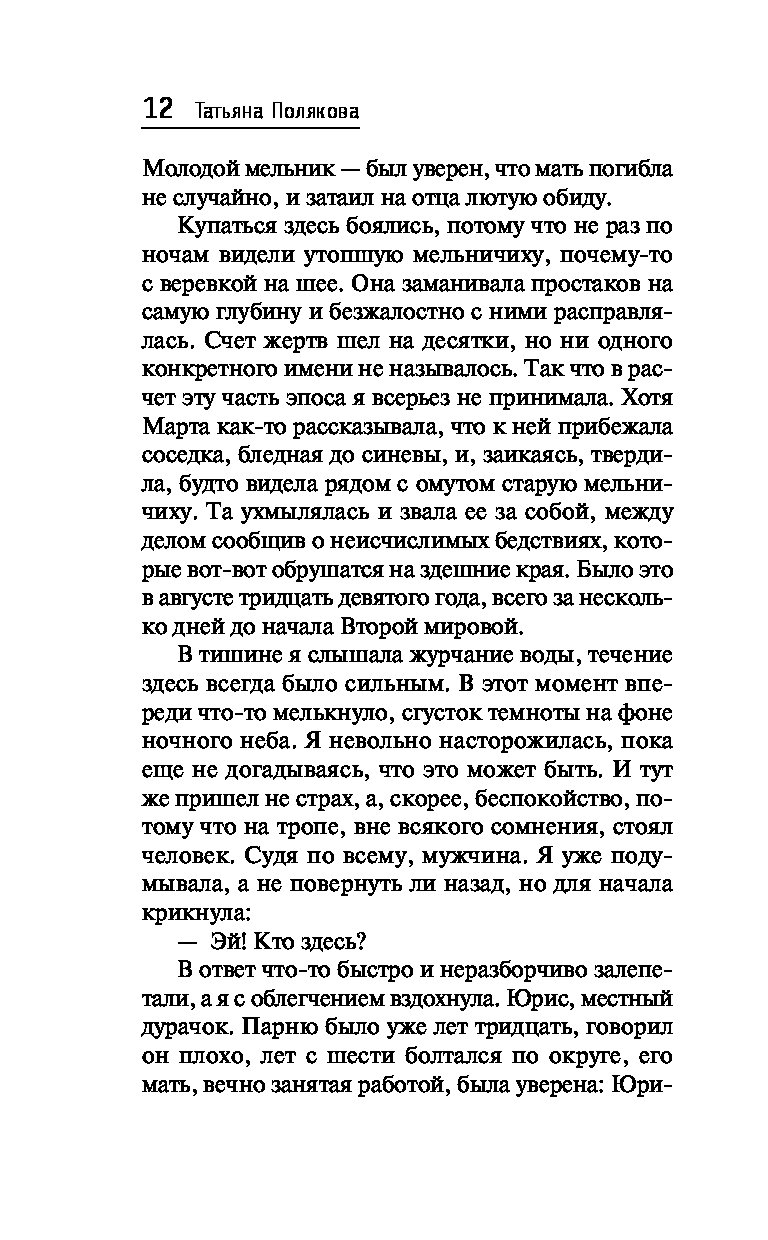 12 Татьяна Полякова

Молодой мельник — был уверен, что мать погибла не случайно, и затаил на отца лютую обиду.

Купаться здесь боялись, потому что не раз по ночам видели утопшую мельничиху, почему-то с веревкой на шее. Она заманивала простаков на самую глубину и безжалостно с ними расправлялась. Счет жертв шел на десятки, но ни одного конкретного имени не называлось. Так что в расчет эту часть эпоса я всерьез не принимала. Хотя Марта как-то рассказывала, что к ней прибежала соседка, бледная до синевы, и, заикаясь, твердила, будто видела рядом с омутом старую мельничиху. Та ухмылялась и звала ее за собой, между делом сообщив о неисчислимых бедствиях, которые вот-вот обрушатся на здешние края. Было это в августе тридцать девятого года, всего за несколько дней до начала Второй мировой.

В тишине я слышала журчание воды, течение здесь всегда было сильным. В этот момент впереди что-то мелькнуло, сгусток темноты на фоне ночного неба. Я невольно насторожилась, пока еще не догадываясь, что это может быть. И тут же пришел не страх, а, скорее, беспокойство, потому что на тропе, вне всякого сомнения, стоял человек. Судя по всему, мужчина. Я уже подумывала, а не повернуть ли назад, но для начала крикнула:

— Эй! Кто здесь?

В ответ что-то быстро и неразборчиво залепетали, а я с облегчением вздохнула. Юрис, местный дурачок. Парню было уже лет тридцать, говорил он плохо, лет с шести болтался по округе, его мать, вечно занятая работой, была уверена: Юри-